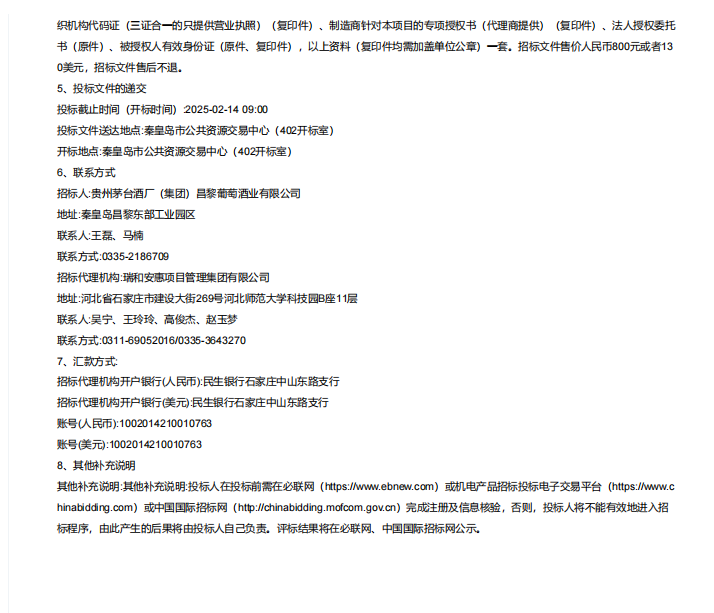 织机构代码证（三证合一的只提供营业执照）（复印件）、制造商针对本项目的专项授权书（代理商提供）（复印件）、法人授权委托书（原件）、被授权人有效身份证（原件、复印件），以上资料（复印件均需加盖单位公章）一套。招标文件售价人民币800元或者130美元，招标文件售后不退。

5、投标文件的递交

投标截止时间（开标时间）:2025-02-14 09:00

投标文件送达地点:秦皇岛市公共资源交易中心（402开标室）

开标地点:秦皇岛市公共资源交易中心（402开标室）

6、联系方式

招标人:贵州茅台酒厂（集团）昌黎葡萄酒业有限公司

地址:秦皇岛昌黎东部工业园区

联系人:王磊、马楠

联系方式:0335-2186709

招标代理机构:瑞和安惠项目管理集团有限公司

地址:河北省石家庄市建设大街269号河北师范大学科技园B座11层

联系人:吴宁、王玲玲、高俊杰、赵玉梦

联系方式:0311-69052016/0335-3643270

7、汇款方式:

招标代理机构开户银行(人民币):民生银行石家庄中山东路支行

招标代理机构开户银行(美元):民生银行石家庄中山东路支行

账号(人民币):1002014210010763

账号(美元):1002014210010763

8、其他补充说明

其他补充说明:其他补充说明:投标人在投标前需在必联网（https://www.ebnew.com）或机电产品招标投标电子交易平台（https://www.chinabidding.com）或中国国际招标网（http://chinabidding.mofcom.gov.cn）完成注册及信息核验，否则，投标人将不能有效地进入招标程序，由此产生的后果将由投标人自己负责。评标结果将在必联网、中国国际招标网公示。